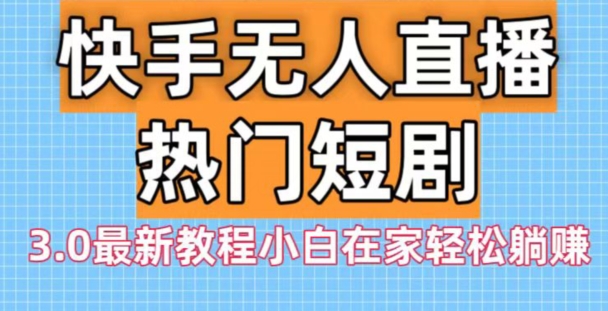 快手无人直播
热门短剧
3.0最新教程小白在家轻松躺赚